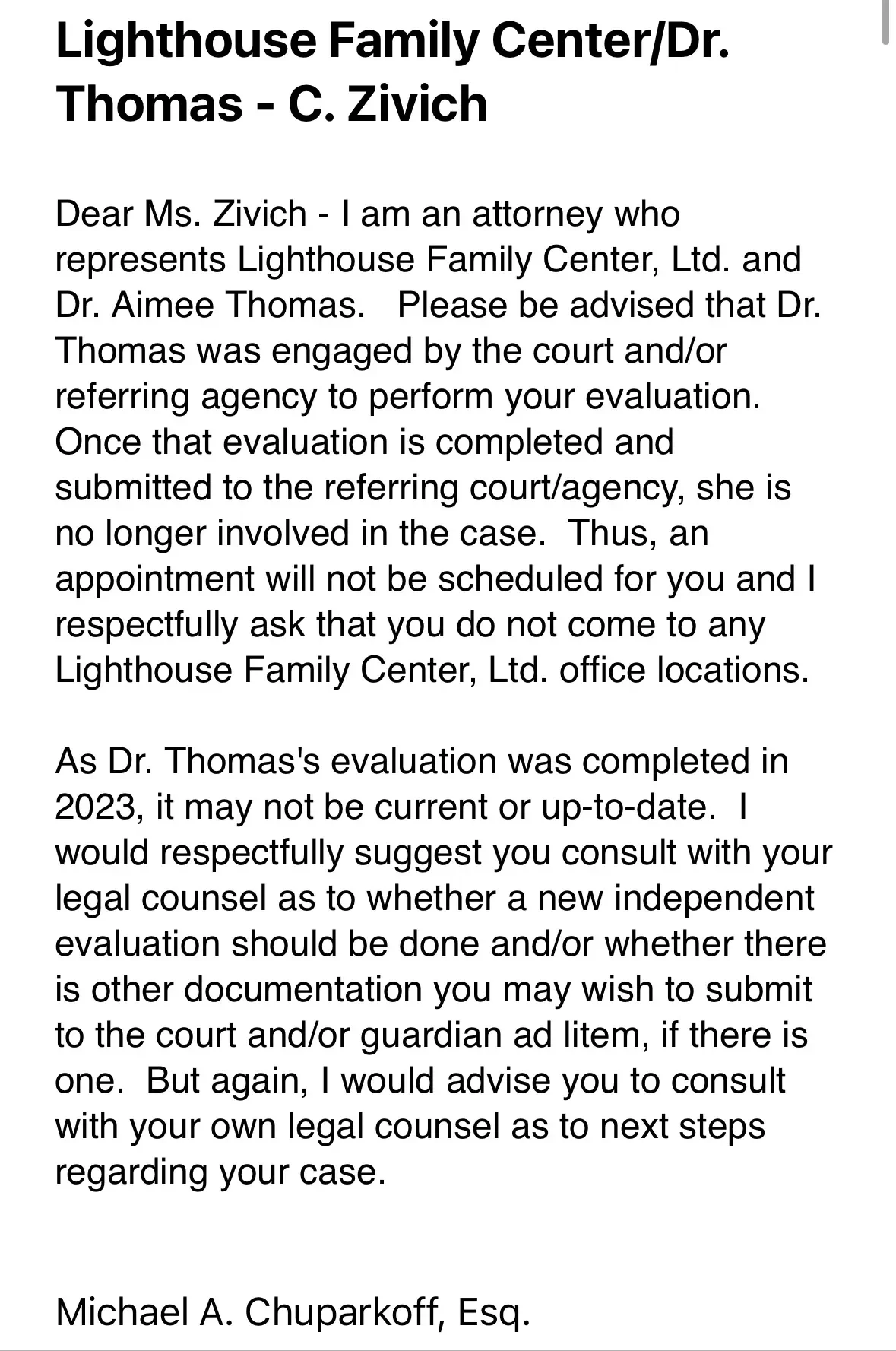 Lighthouse Family Center/Dr. Thomas - C. Zivich

Dear Ms. Zivich - I am an attorney who represents Lighthouse Family Center, Ltd. and Dr. Aimee Thomas.   Please be advised that Dr. Thomas was engaged by the court and/or referring agency to perform your evaluation. Once that evaluation is completed and submitted to the referring court/agency, she is no longer involved in the case.  Thus, an appointment will not be scheduled for you and I respectfully ask that you do not come to any Lighthouse Family Center, Ltd. office locations.

As Dr. Thomas's evaluation was completed in 2023, it may not be current or up-to-date.  I would respectfully suggest you consult with your legal counsel as to whether a new independent evaluation should be done and/or whether there is other documentation you may wish to submit to the court and/or guardian ad litem, if there is one.  But again, I would advise you to consult with your own legal counsel as to next steps regarding your case.

Michael A. Chuparkoff, Esq.